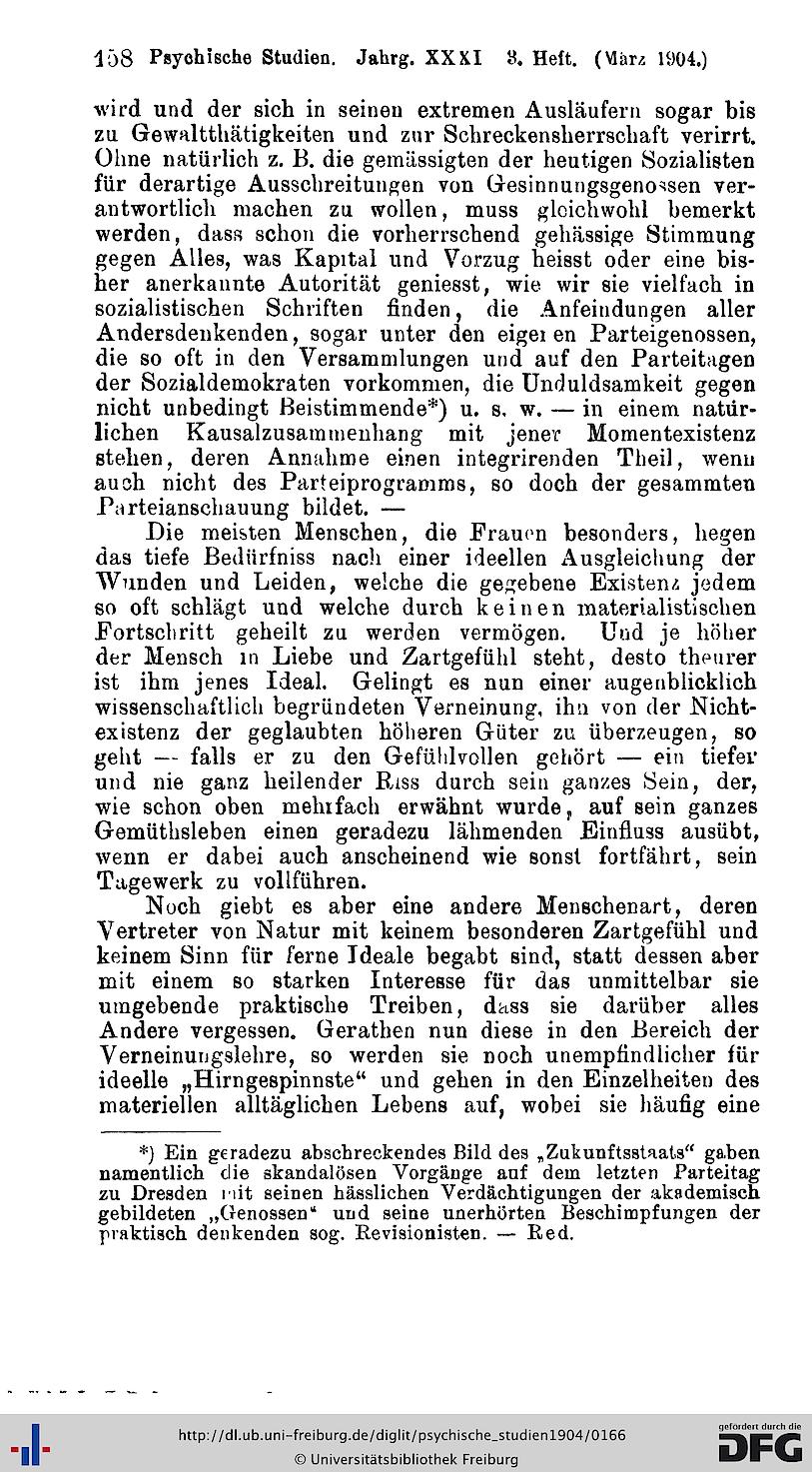 158 Psychische Studien. Jahrg. XXXI 3. Heft. (März 1904.)

wird und der sich in seinen extremen Ausläufern sogar bis zu Gewaltthätigkeiten und zur Schreckensherrschaft verirrt. Ohne natürlich z. B. die gemässigten der heutigen Sozialisten für derartige Ausschreitungen von Gesinnungsgenossen verantwortlich machen zu wollen, muss gleichwohl bemerkt werden, dass schon die vorherrschend gehässige Stimmung gegen Alles, was Kapital und Vorzug heisst oder eine bisher anerkannte Autorität geniesst, wie wir sie vielfach in sozialistischen Schriften finden, die Anfeindungen aller Andersdenkenden, sogar unter den eigenen Parteigenossen, die so oft in den Versammlungen und auf den Parteitagen der Sozialdemokraten vorkommen, die Unduldsamkeit gegen nicht unbedingt Beistimmende*) u. s. w. — in einem natürlichen Kausalzusammenhang mit jener Momentexistenz stehen, deren Annahme einen integrirenden Theil, wenn auch nicht des Parteiprogramms, so doch der gesammten Parteianschauung bildet. —

Die meisten Menschen, die Frauen besonders, hegen das tiefe Bedürfniss nach einer ideellen Ausgleichung der Wunden und Leiden, welche die gegebene Existenz jedem so oft schlägt und welche durch keinen materialistischen Fortschritt geheilt zu werden vermögen. Und je höher der Mensch in Liebe und Zartgefühl steht, desto theurer ist ihm jenes Ideal. Gelingt es nun einer augenblicklich wissenschaftlich begründeten Verneinung, ihn von der Nichtexistenz der geglaubten höheren Güter zu überzeugen, so geht — falls er zu den Gefühlvollen gehört — ein tiefer und nie ganz heilender Riss durch sein ganzes Sein, der, wie schon oben mehrfach erwähnt wurde, auf sein ganzes Gemüthsleben einen geradezu lähmenden Einfluss ausübt, wenn er dabei auch anscheinend wie sonst fortfährt, sein Tagewerk zu vollführen.

Noch giebt es aber eine andere Menschenart, deren Vertreter von Natur mit keinem besonderen Zartgefühl und keinem Sinn für ferne Ideale begabt sind, statt dessen aber mit einem so starken Interesse für das unmittelbar sie umgebende praktische Treiben, dass sie darüber alles Andere vergessen. Gerathen nun diese in den Bereich der Verneinungslehre, so werden sie noch unempfindlicher für ideelle „Hirngespinnste“ und gehen in den Einzelheiten des materiellen alltäglichen Lebens auf, wobei sie häufig eine

*) Ein geradezu abschreckendes Bild des „Zukunftsstaats“ gaben namentlich die skandalösen Vorgänge auf dem letzten Parteitag zu Dresden mit seinen hässlichen Verdächtigungen der akademisch gebildeten „Genossen“ und seine unerhörten Beschimpfungen der praktisch denkenden sog. Revisionisten. — Red.

http://dl.ub.uni-freiburg.de/diglit/psychische_studien1904/0166
© Universitätsbibliothek Freiburg
gefördert durch die DFG